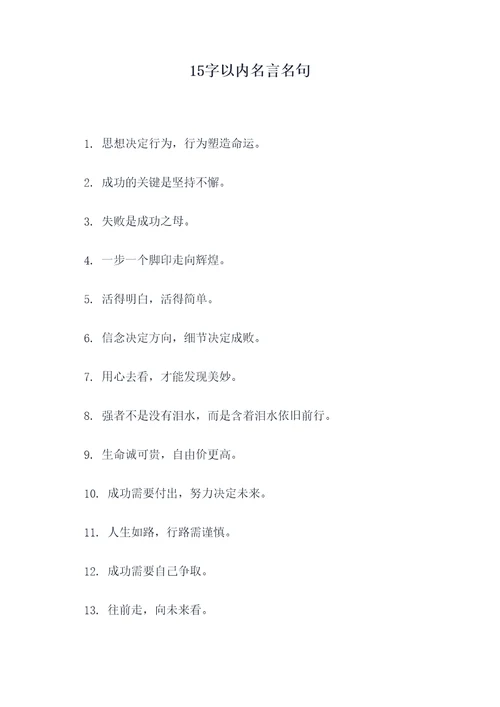 15字以内名言名句

1. 思想决定行为，行为塑造命运。

2. 成功的关键是坚持不懈。

3. 失败是成功之母。

4. 一步一个脚印走向辉煌。

5. 活得明白，活得简单。

6. 信念决定方向，细节决定成败。

7. 用心去看，才能发现美妙。

8. 强者不是没有泪水，而是含着泪水依旧前行。

9. 生命诚可贵，自由价更高。

10. 成功需要付出，努力决定未来。

11. 人生如路，行路需谨慎。

12. 成功需要自己争取。

13. 往前走，向未来看。